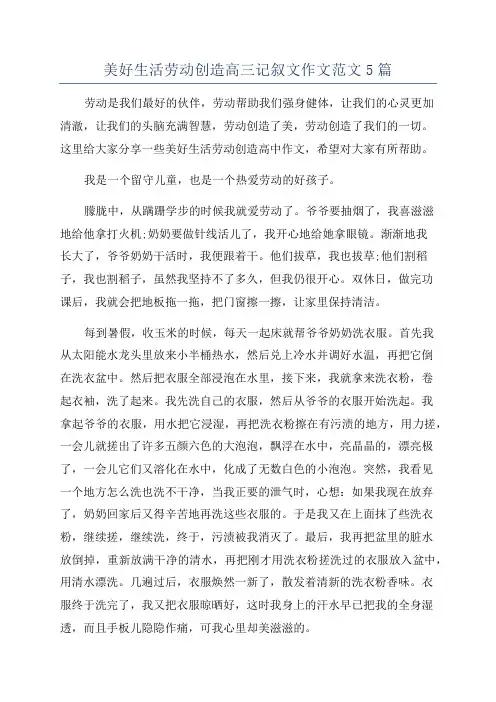 美好生活劳动创造高三记叙文作文范文5篇

劳动是我们最好的伙伴，劳动帮助我们强身健体，让我们的心灵更加清澈，让我们的头脑充满智慧，劳动创造了美，劳动创造了我们的一切。这里给大家分享一些美好生活劳动创造高中作文，希望对大家有所帮助。

我是一个留守儿童，也是一个热爱劳动的好孩子。

朦胧中，从蹒跚学步的时候我就爱劳动了。爷爷要抽烟了，我喜滋滋地给他拿打火机;奶奶要做针线活儿了，我开心地给她拿眼镜。渐渐地我长大了，爷爷奶奶干活时，我便跟着干。他们拔草，我也拔草;他们割稻子，我也割稻子，虽然我坚持不了多久，但我仍很开心。双休日，做完功课后，我就会把地板拖一拖，把门窗擦一擦，让家里保持清洁。

每到暑假，收玉米的时候，每天一起床就帮爷爷奶奶洗衣服。首先我从太阳能水龙头里放来小半桶热水，然后兑上冷水并调好水温，再把它倒在洗衣盆中。然后把衣服全部浸泡在水里，接下来，我就拿来洗衣粉，卷起衣袖，洗了起来。我先洗自己的衣服，然后从爷爷的衣服开始洗起。我拿起爷爷的衣服，用水把它浸湿，再把洗衣粉擦在有污渍的地方，用力搓，一会儿就搓出了许多五颜六色的大泡泡，飘浮在水中，亮晶晶的，漂亮极了，一会儿它们又溶化在水中，化成了无数白色的小泡泡。突然，我看见一个地方怎么洗也洗不干净，当我正要的泄气时，心想：如果我现在放弃了，奶奶回家后又得辛苦地再洗这些衣服的。于是我又在上面抹了些洗衣粉，继续搓，继续洗，终于，污渍被我消灭了。最后，我再把盆里的脏水放倒掉，重新放满干净的清水，再把刚才用洗衣粉搓洗过的衣服放入盆中，用清水漂洗。几遍过后，衣服焕然一新了，散发着清新的洗衣粉香味。衣服终于洗完了，我又把衣服晾晒好，这时我身上的汗水早已把我的全身湿透，而且手板儿隐隐作痛，可我心里却美滋滋的。